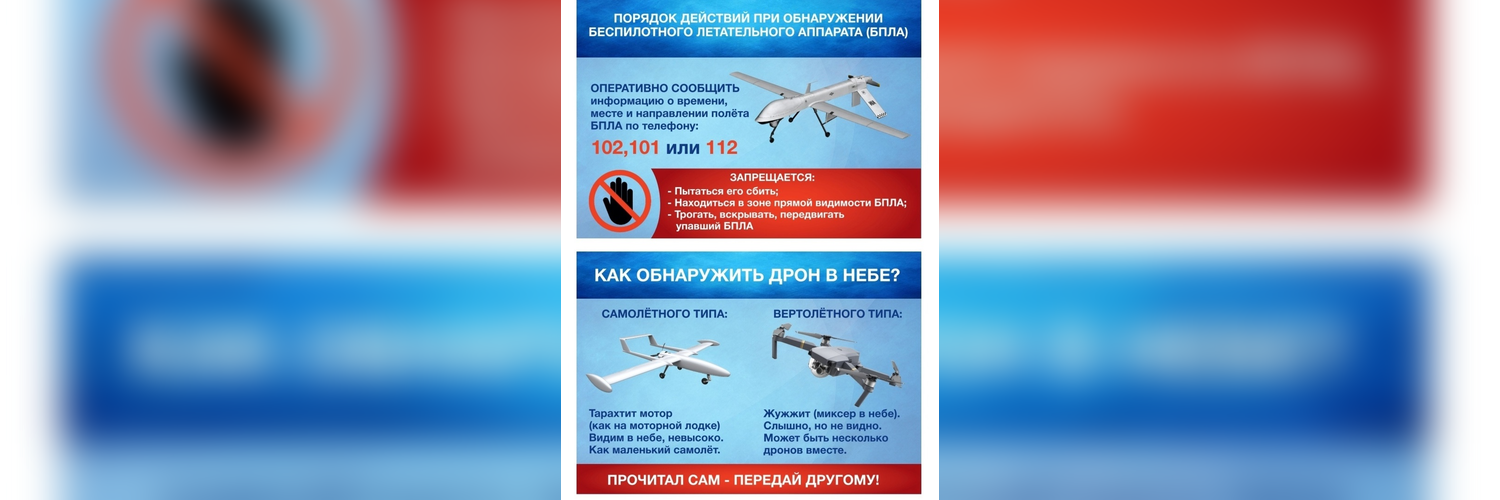 ПОРЯДОК ДЕЙСТВИЙ ПРИ ОБНАРУЖЕНИИ БЕСПИЛОТНОГО ЛЕТАТЕЛЬНОГО АППАРАТА (БПЛА)

ОПЕРАТИВНО СООБЩИТЬ информацию о времени, месте и направлении полёта БПЛА по телефону:

102,101 или 112

ЗАПРЕЩАЕТСЯ:
- Пытаться его сбить;
- Находиться в зоне прямой видимости БПЛА;
- Трогать, вскрывать, передвигать упавший БПЛА

КАК ОБНАРУЖИТЬ ДРОН В НЕБЕ?

САМОЛЁТНОГО ТИПА:

Тарахтит мотор (как на моторной лодке) Видим в небе, невысоко. Как маленький самолёт.

ВЕРТОЛЁТНОГО ТИПА:

Жужжит (миксер в небе). Слышно, но не видно. Может быть несколько дронов вместе.

ПРОЧИТАЛ САМ - ПЕРЕДАЙ ДРУГОМУ!